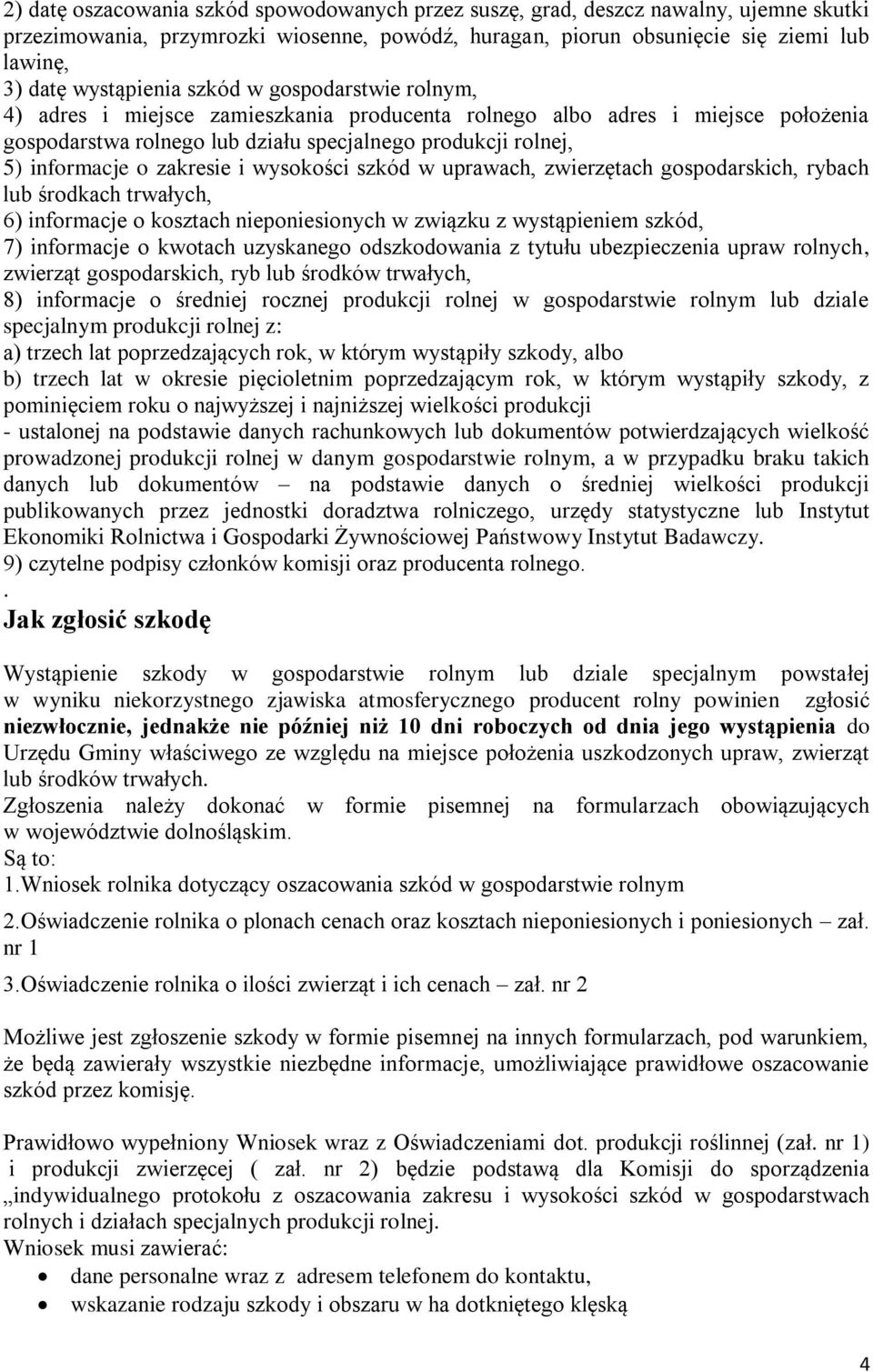 2) datę oszacowania szkód spowodowanych przez suszę, grad, deszcz nawalny, ujemne skutki przezimowania, przymrozki wiosenne, powódź, huragan, piorun obsunięcie się ziemi lub lawinę,
3) datę wystąpienia szkód w gospodarstwie rolnym,
4) adres i miejsce zamieszkania producenta rolnego albo adres i miejsce położenia gospodarstwa rolnego lub działu specjalnego produkcji rolnej,
5) informacje o zakresie i wysokości szkód w uprawach, zwierzętach gospodarskich, rybach lub środkach trwałych,
6) informacje o kosztach nieponiesionych w związku z wystąpieniem szkód,
7) informacje o kwotach uzyskanego odszkodowania z tytułu ubezpieczenia upraw rolnych, zwierząt gospodarskich, ryb lub środków trwałych,
8) informacje o średniej rocznej produkcji rolnej w gospodarstwie rolnym lub dziale specjalnym produkcji rolnej z:
a) trzech lat poprzedzających rok, w którym wystąpiły szkody, albo
b) trzech lat w okresie pięcioletnim poprzedzającym rok, w którym wystąpiły szkody, z pominięciem roku o najwyższej i najniższej wielkości produkcji
- ustalonej na podstawie danych rachunkowych lub dokumentów potwierdzających wielkość prowadzonej produkcji rolnej w danym gospodarstwie rolnym, a w przypadku braku takich danych lub dokumentów – na podstawie danych o średniej wielkości produkcji publikowanych przez jednostki doradztwa rolniczego, urzędy statystyczne lub Instytut Ekonomiki Rolnictwa i Gospodarki Żywnościowej Państwowy Instytut Badawczy.
9) czytelne podpisy członków komisji oraz producenta rolnego.
.
Jak zgłosić szkodę

Wystąpienie szkody w gospodarstwie rolnym lub dziale specjalnym powstałej w wyniku niekorzystnego zjawiska atmosferycznego producent rolny powinien zgłosić niezwłocznie, jednakże nie później niż 10 dni roboczych od dnia jego wystąpienia do Urzędu Gminy właściwego ze względu na miejsce położenia uszkodzonych upraw, zwierząt lub środków trwałych.
Zgłoszenia należy dokonać w formie pisemnej na formularzach obowiązujących w województwie dolnośląskim.
Są to:
1.Wniosek rolnika dotyczący oszacowania szkód w gospodarstwie rolnym
2.Oświadczenie rolnika o plonach cenach oraz kosztach nieponiesionych i poniesionych – zał. nr 1
3.Oświadczenie rolnika o ilości zwierząt i ich cenach – zał. nr 2

Możliwe jest zgłoszenie szkody w formie pisemnej na innych formularzach, pod warunkiem, że będą zawierały wszystkie niezbędne informacje, umożliwiające prawidłowe oszacowanie szkód przez komisję.

Prawidłowo wypełniony Wniosek wraz z Oświadczeniami dot. produkcji roślinnej (zał. nr 1) i produkcji zwierzęcej ( zał. nr 2) będzie podstawą dla Komisji do sporządzenia „indywidualnego protokołu z oszacowania zakresu i wysokości szkód w gospodarstwach rolnych i działach specjalnych produkcji rolnej.
Wniosek musi zawierać:
• dane personalne wraz z adresem telefonem do kontaktu,
• wskazanie rodzaju szkody i obszaru w ha dotkniętego klęską

4